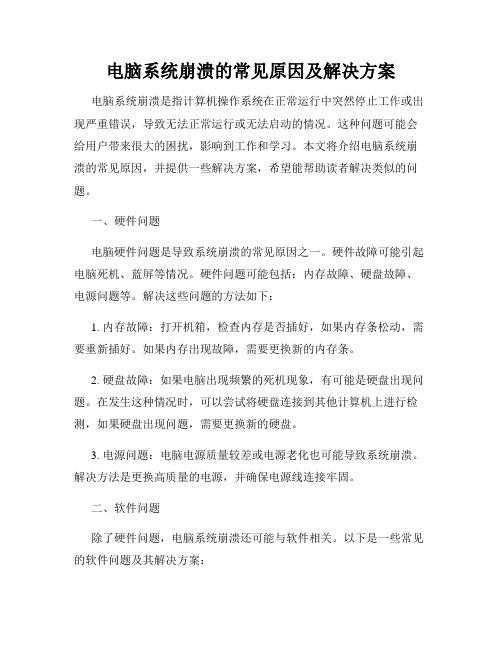 电脑系统崩溃的常见原因及解决方案

电脑系统崩溃是指计算机操作系统在正常运行中突然停止工作或出现严重错误，导致无法正常运行或无法启动的情况。这种问题可能会给用户带来很大的困扰，影响到工作和学习。本文将介绍电脑系统崩溃的常见原因，并提供一些解决方案，希望能帮助读者解决类似的问题。

一、硬件问题

电脑硬件问题是导致系统崩溃的常见原因之一。硬件故障可能引起电脑死机、蓝屏等情况。硬件问题可能包括：内存故障、硬盘故障、电源问题等。解决这些问题的方法如下：

1. 内存故障：打开机箱，检查内存是否插好，如果内存条松动，需要重新插好。如果内存出现故障，需要更换新的内存条。

2. 硬盘故障：如果电脑出现频繁的死机现象，有可能是硬盘出现问题。在发生这种情况时，可以尝试将硬盘连接到其他计算机上进行检测，如果硬盘出现问题，需要更换新的硬盘。

3. 电源问题：电脑电源质量较差或电源老化也可能导致系统崩溃。解决方法是更换高质量的电源，并确保电源线连接牢固。

二、软件问题

除了硬件问题，电脑系统崩溃还可能与软件相关。以下是一些常见的软件问题及其解决方案：